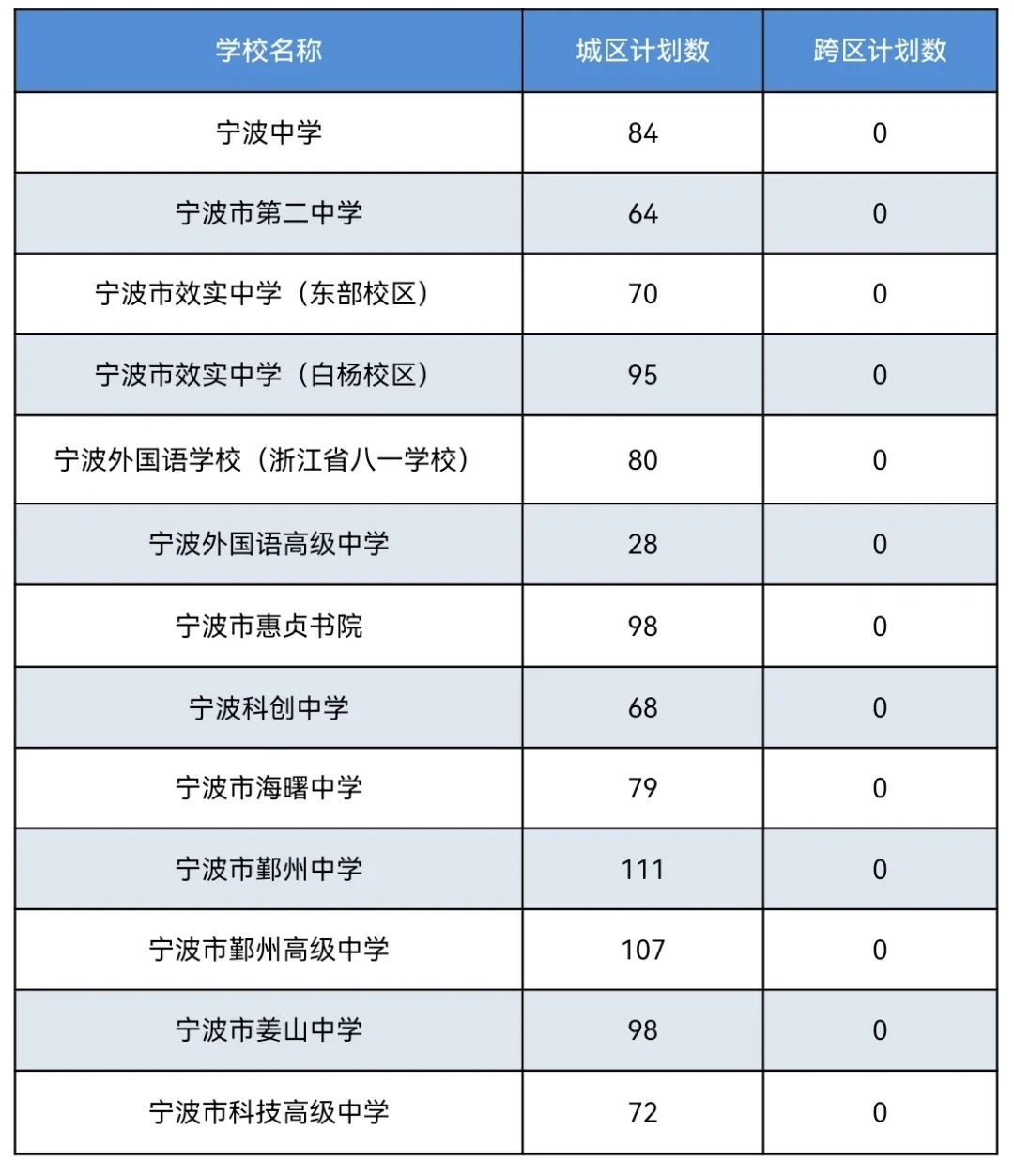 | 学校名称 | 城区计划数 | 跨区计划数 |
|---|---|---|
| 宁波中学 | 84 | 0 |
| 宁波市第二中学 | 64 | 0 |
| 宁波市效实中学（东部校区） | 70 | 0 |
| 宁波市效实中学（白杨校区） | 95 | 0 |
| 宁波外国语学校（浙江省八一学校） | 80 | 0 |
| 宁波外国语高级中学 | 28 | 0 |
| 宁波市惠贞书院 | 98 | 0 |
| 宁波科创中学 | 68 | 0 |
| 宁波市海曙中学 | 79 | 0 |
| 宁波市鄞州中学 | 111 | 0 |
| 宁波市鄞州高级中学 | 107 | 0 |
| 宁波市姜山中学 | 98 | 0 |
| 宁波市科技高级中学 | 72 | 0 |